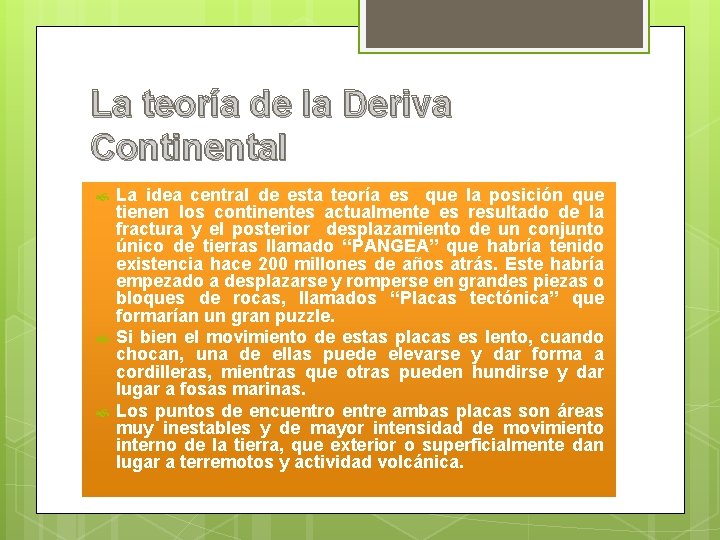 La teoría de la Deriva Continental

La idea central de esta teoría es que la posición que tienen los continentes actualmente es resultado de la fractura y el posterior desplazamiento de un conjunto único de tierras llamado “PANGEA” que habría tenido existencia hace 200 millones de años atrás. Este habría empezado a desplazarse y romperse en grandes piezas o bloques de rocas, llamados “Placas tectónica” que formarían un gran puzzle.

Si bien el movimiento de estas placas es lento, cuando chocan, una de ellas puede elevarse y dar forma a cordilleras, mientras que otras pueden hundirse y dar lugar a fosas marinas.

Los puntos de encuentro entre ambas placas son áreas muy inestables y de mayor intensidad de movimiento interno de la tierra, que exterior o superficialmente dan lugar a terremotos y actividad volcánica.